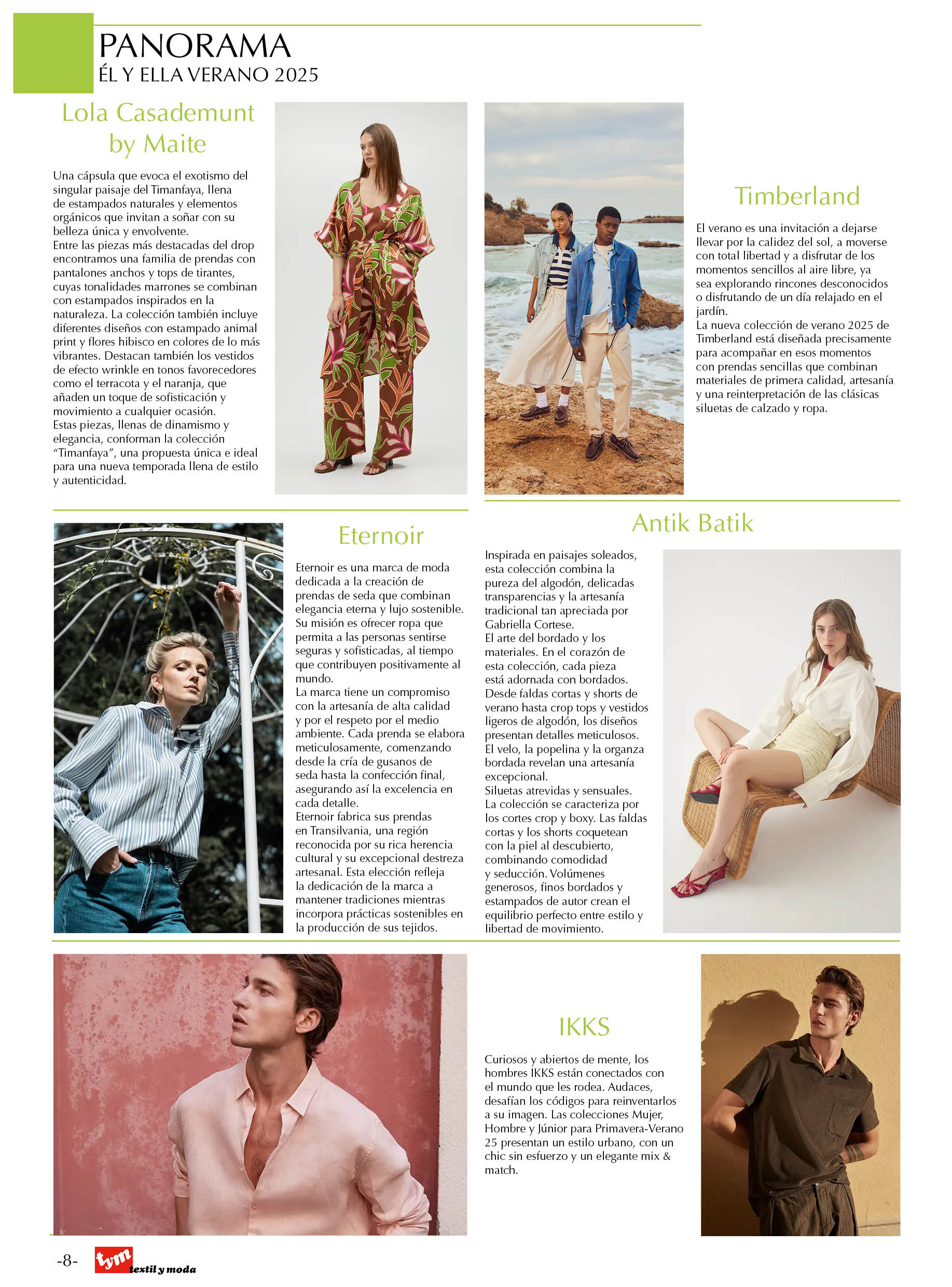 PANORAMA
ÉL Y ELLA VERANO 2025

Lola Casademunt by Maite

Una cápsula que evoca el exotismo del singular paisaje del Timanfaya, llena de estampados naturales y elementos orgánicos que invitan a soñar con su belleza única y envolvente.
Entre las piezas más destacadas del drop encontramos una familia de prendas con pantalones anchos y tops de tirantes, cuyas tonalidades marrones se combinan con estampados inspirados en la naturaleza. La colección también incluye diferentes diseños con estampado animal print y flores hibisco en colores de lo más vibrantes. Destacan también los vestidos de efecto wrinkle en tonos favorecedores como el terracota y el naranja, que añaden un toque de sofisticación y movimiento a cualquier ocasión.
Estas piezas, llenas de dinamismo y elegancia, conforman la colección "Timanfaya", una propuesta única e ideal para una nueva temporada llena de estilo y autenticidad.

Timberland

El verano es una invitación a dejarse llevar por la calidez del sol, a moverse con total libertad y a disfrutar de los momentos sencillos al aire libre, ya sea explorando rincones desconocidos o disfrutando de un día relajado en el jardín.
La nueva colección de verano 2025 de Timberland está diseñada precisamente para acompañar en esos momentos con prendas sencillas que combinan materiales de primera calidad, artesanía y una reinterpretación de las clásicas siluetas de calzado y ropa.

Eternoir

Eternoir es una marca de moda dedicada a la creación de prendas de seda que combinan elegancia eterna y lujo sostenible. Su misión es ofrecer ropa que permita a las personas sentirse seguras y sofisticadas, al tiempo que contribuyen positivamente al mundo.
La marca tiene un compromiso con la artesanía de alta calidad y por el respeto por el medio ambiente. Cada prenda se elabora meticulosamente, comenzando desde la cría de gusanos de seda hasta la confección final, asegurando así la excelencia en cada detalle.
Eternoir fabrica sus prendas en Transilvania, una región reconocida por su rica herencia cultural y su excepcional destreza artesanal. Esta elección refleja la dedicación de la marca a mantener tradiciones mientras incorpora prácticas sostenibles en la producción de sus tejidos.

Antik Batik

Inspirada en paisajes soleados, esta colección combina la pureza del algodón, delicadas transparencias y la artesanía tradicional tan apreciada por Gabriella Cortese.
El arte del bordado y los materiales. En el corazón de esta colección, cada pieza está adornada con bordados. Desde faldas cortas y shorts de verano hasta crop tops y vestidos ligeros de algodón, los diseños presentan detalles meticulosos. El velo, la popelina y la organza bordada revelan una artesanía excepcional.
Siluetas atrevidas y sensuales. La colección se caracteriza por los cortes crop y boxy. Las faldas cortas y los shorts coquetean con la piel al descubierto, combinando comodidad y seducción. Volúmenes generosos, finos bordados y estampados de autor crean el equilibrio perfecto entre estilo y libertad de movimiento.

IKKS

Curiosos y abiertos de mente, los hombres IKKS están conectados con el mundo que les rodea. Audaces, desafían los códigos para reinventarlos a su imagen. Las colecciones Mujer, Hombre y Júnior para Primavera-Verano 25 presentan un estilo urbano, con un chic sin esfuerzo y un elegante mix & match.

-8-
tym textil y moda